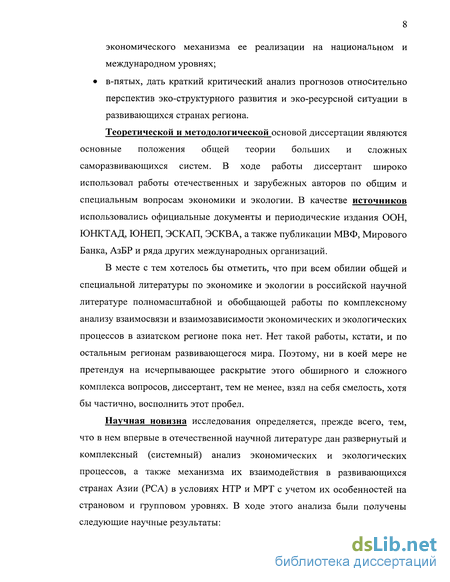 8

экономического механизма ее реализации на национальном и международном уровнях;

• в-пятых, дать краткий критический анализ прогнозов относительно перспектив эко-структурного развития и эко-ресурсной ситуации в развивающихся странах региона.

Теоретической и методологической основой диссертации являются основные положения общей теории больших и сложных саморазвивающихся систем. В ходе работы диссертант широко использовал работы отечественных и зарубежных авторов по общим и специальным вопросам экономики и экологии. В качестве источников использовались официальные документы и периодические издания ООН, ЮНКТАД, ЮНЕП, ЭСКАП, ЭСКВА, а также публикации МВФ, Мирового Банка, АзБР и ряда других международных организаций.

В месте с тем хотелось бы отметить, что при всем обилии общей и специальной литературы по экономике и экологии в российской научной литературе полномасштабной и обобщающей работы по комплексному анализу взаимосвязи и взаимозависимости экономических и экологических процессов в азиатском регионе пока нет. Нет такой работы, кстати, и по остальным регионам развивающегося мира. Поэтому, ни в коей мере не претендуя на исчерпывающее раскрытие этого обширного и сложного комплекса вопросов, диссертант, тем не менее, взял на себя смелость, хотя бы частично, восполнить этот пробел.

Научная новизна исследования определяется, прежде всего, тем, что в нем впервые в отечественной научной литературе дан развернутый и комплексный (системный) анализ экономических и экологических процессов, а также механизма их взаимодействия в развивающихся странах Азии (РСА) в условиях НТР и МРТ с учетом их особенностей на страновом и групповом уровнях. В ходе этого анализа были получены следующие научные результаты:

dsLib.net
библиотека диссертаций